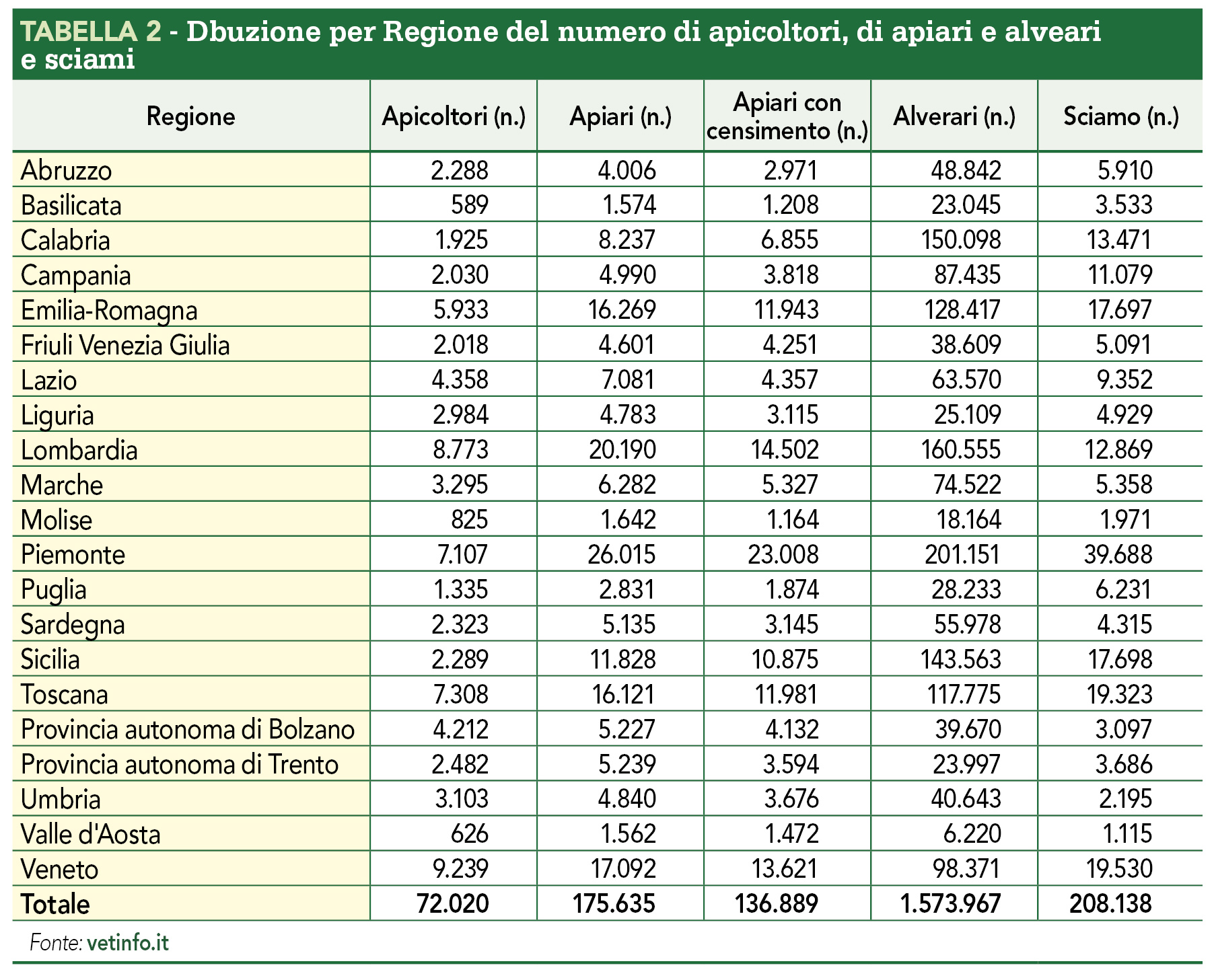 TABELLA 2 - Dbuzione per Regione del numero di apicoltori, di apiari e alveari e sciami

| Regione | Apicoltori (n.) | Apiari (n.) | Apiari con censimento (n.) | Alverari (n.) | Sciamo (n.) |
|---|---|---|---|---|---|
| Abruzzo | 2.288 | 4.006 | 2.971 | 48.842 | 5.910 |
| Basilicata | 589 | 1.574 | 1.208 | 23.045 | 3.533 |
| Calabria | 1.925 | 8.237 | 6.855 | 150.098 | 13.471 |
| Campania | 2.030 | 4.990 | 3.818 | 87.435 | 11.079 |
| Emilia-Romagna | 5.933 | 16.269 | 11.943 | 128.417 | 17.697 |
| Friuli Venezia Giulia | 2.018 | 4.601 | 4.251 | 38.609 | 5.091 |
| Lazio | 4.358 | 7.081 | 4.357 | 63.570 | 9.352 |
| Liguria | 2.984 | 4.783 | 3.115 | 25.109 | 4.929 |
| Lombardia | 8.773 | 20.190 | 14.502 | 160.555 | 12.869 |
| Marche | 3.295 | 6.282 | 5.327 | 74.522 | 5.358 |
| Molise | 825 | 1.642 | 1.164 | 18.164 | 1.971 |
| Piemonte | 7.107 | 26.015 | 23.008 | 201.151 | 39.688 |
| Puglia | 1.335 | 2.831 | 1.874 | 28.233 | 6.231 |
| Sardegna | 2.323 | 5.135 | 3.145 | 55.978 | 4.315 |
| Sicilia | 2.289 | 11.828 | 10.875 | 143.563 | 17.698 |
| Toscana | 7.308 | 16.121 | 11.981 | 117.775 | 19.323 |
| Provincia autonoma di Bolzano | 4.212 | 5.227 | 4.132 | 39.670 | 3.097 |
| Provincia autonoma di Trento | 2.482 | 5.239 | 3.594 | 23.997 | 3.686 |
| Umbria | 3.103 | 4.840 | 3.676 | 40.643 | 2.195 |
| Valle d'Aosta | 626 | 1.562 | 1.472 | 6.220 | 1.115 |
| Veneto | 9.239 | 17.092 | 13.621 | 98.371 | 19.530 |
| Totale | 72.020 | 175.635 | 136.889 | 1.573.967 | 208.138 |

Fonte: vetinfo.it